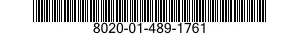 8020-01-489-1761